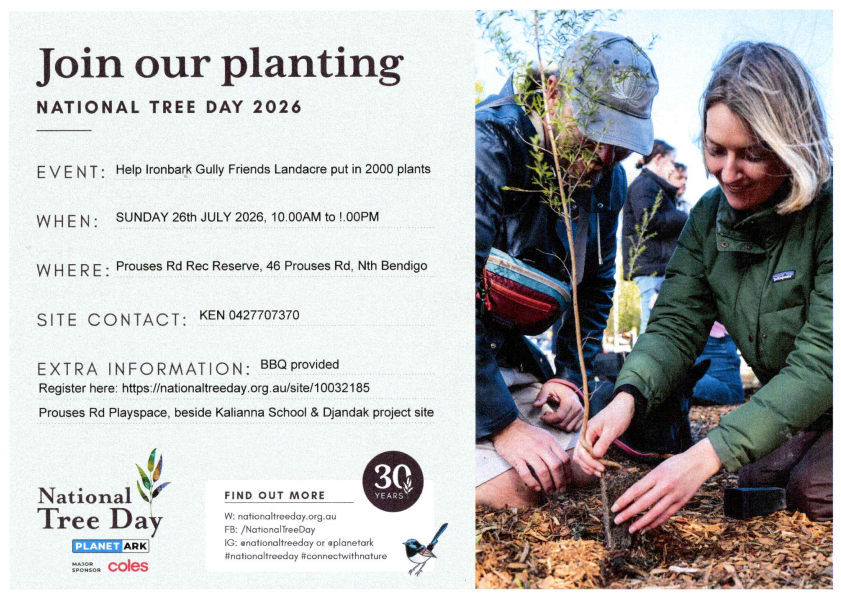 Join our planting

NATIONAL TREE DAY 2026

EVENT: Help Ironbark Gully Friends Landacre put in 2000 plants

WHEN: SUNDAY 26th JULY 2026, 10.00AM to !.00PM

WHERE: Prouses Rd Rec Reserve, 46 Prouses Rd, Nth Bendigo

SITE CONTACT: KEN 0427707370

EXTRA INFORMATION: BBQ provided

Register here: https://nationaltreeday.org.au/site/10032185

Prouses Rd Playspace, beside Kalianna School & Djandak project site

National Tree Day

PLANET ARK

MAJOR SPONSOR coles

30 YEARS

FIND OUT MORE

W: nationaltreeday.org.au
FB: /NationalTreeDay
IG: @nationaltreeday or @planetark
#nationaltreeday #connectwithnature